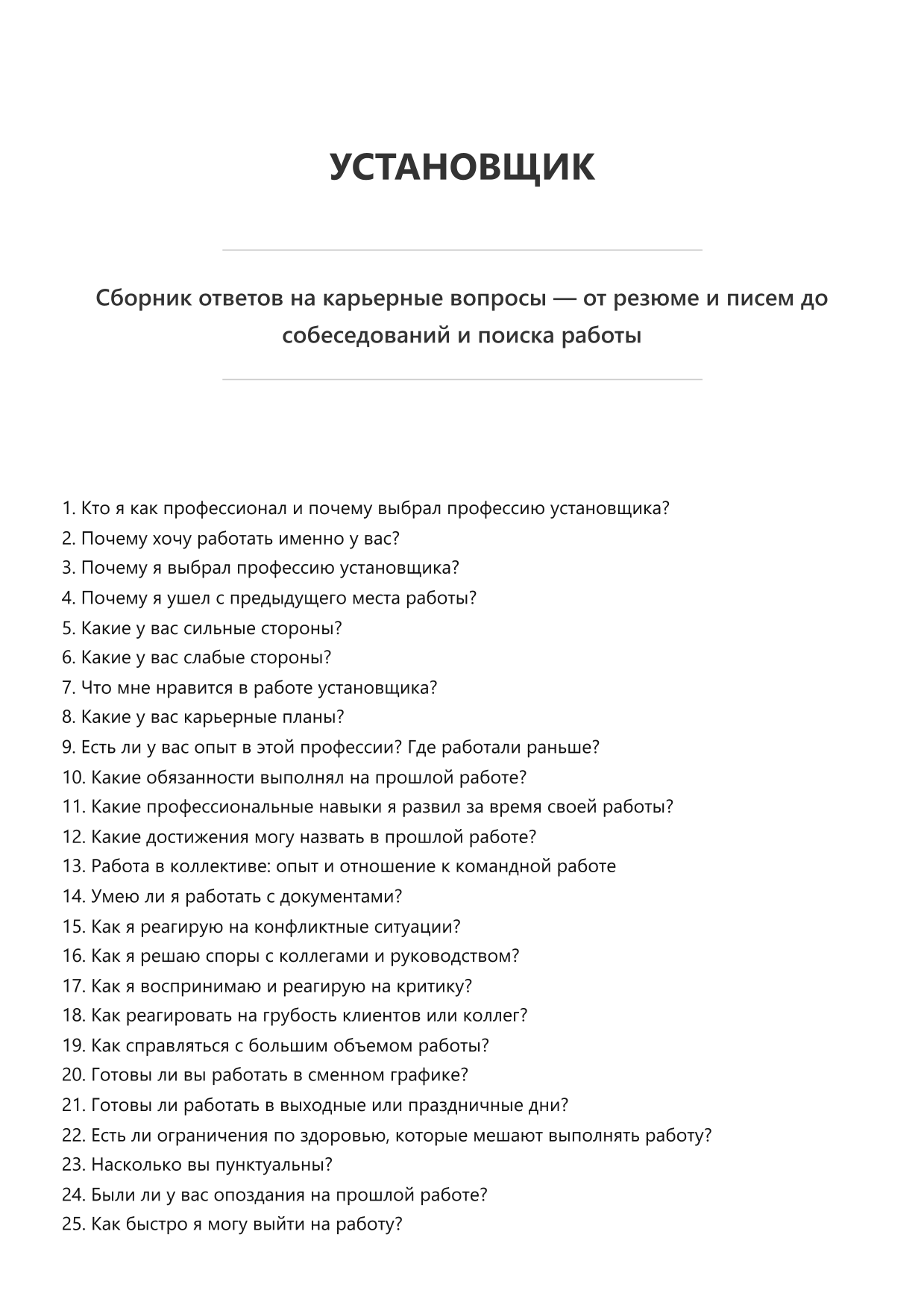 УСТАНОВЩИК

Сборник ответов на карьерные вопросы — от резюме и писем до собеседований и поиска работы

1. Кто я как профессионал и почему выбрал профессию установщика?
2. Почему хочу работать именно у вас?
3. Почему я выбрал профессию установщика?
4. Почему я ушел с предыдущего места работы?
5. Какие у вас сильные стороны?
6. Какие у вас слабые стороны?
7. Что мне нравится в работе установщика?
8. Какие у вас карьерные планы?
9. Есть ли у вас опыт в этой профессии? Где работали раньше?
10. Какие обязанности выполнял на прошлой работе?
11. Какие профессиональные навыки я развил за время своей работы?
12. Какие достижения могу назвать в прошлой работе?
13. Работа в коллективе: опыт и отношение к командной работе
14. Умею ли я работать с документами?
15. Как я реагирую на конфликтные ситуации?
16. Как я решаю споры с коллегами и руководством?
17. Как я воспринимаю и реагирую на критику?
18. Как реагировать на грубость клиентов или коллег?
19. Как справляться с большим объемом работы?
20. Готовы ли вы работать в сменном графике?
21. Готовы ли работать в выходные или праздничные дни?
22. Есть ли ограничения по здоровью, которые мешают выполнять работу?
23. Насколько вы пунктуальны?
24. Были ли у вас опоздания на прошлой работе?
25. Как быстро я могу выйти на работу?